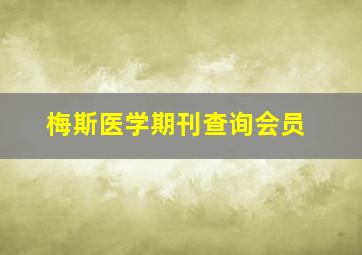 梅斯医学期刊查询会员